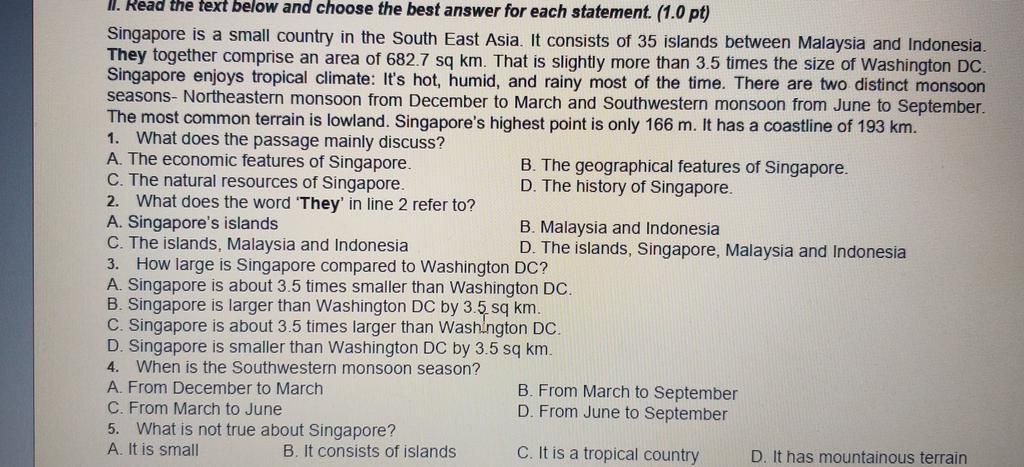 II. Read the text below and choose the best answer for each statement. (1.0 pt)

Singapore is a small country in the South East Asia. It consists of 35 islands between Malaysia and Indonesia. They together comprise an area of 682.7 sq km. That is slightly more than 3.5 times the size of Washington DC. Singapore enjoys tropical climate: It's hot, humid, and rainy most of the time. There are two distinct monsoon seasons- Northeastern monsoon from December to March and Southwestern monsoon from June to September. The most common terrain is lowland. Singapore's highest point is only 166 m. It has a coastline of 193 km.

1. What does the passage mainly discuss?
A. The economic features of Singapore.
B. The geographical features of Singapore.
C. The natural resources of Singapore.
D. The history of Singapore.
2. What does the word 'They' in line 2 refer to?
A. Singapore's islands
B. Malaysia and Indonesia
C. The islands, Malaysia and Indonesia
D. The islands, Singapore, Malaysia and Indonesia
3. How large is Singapore compared to Washington DC?
A. Singapore is about 3.5 times smaller than Washington DC.
B. Singapore is larger than Washington DC by 3.5 sq km.
C. Singapore is about 3.5 times larger than Washington DC.
D. Singapore is smaller than Washington DC by 3.5 sq km.
4. When is the Southwestern monsoon season?
A. From December to March
B. From March to September
C. From March to June
D. From June to September
5. What is not true about Singapore?
A. It is small
B. It consists of islands
C. It is a tropical country
D. It has mountainous terrain